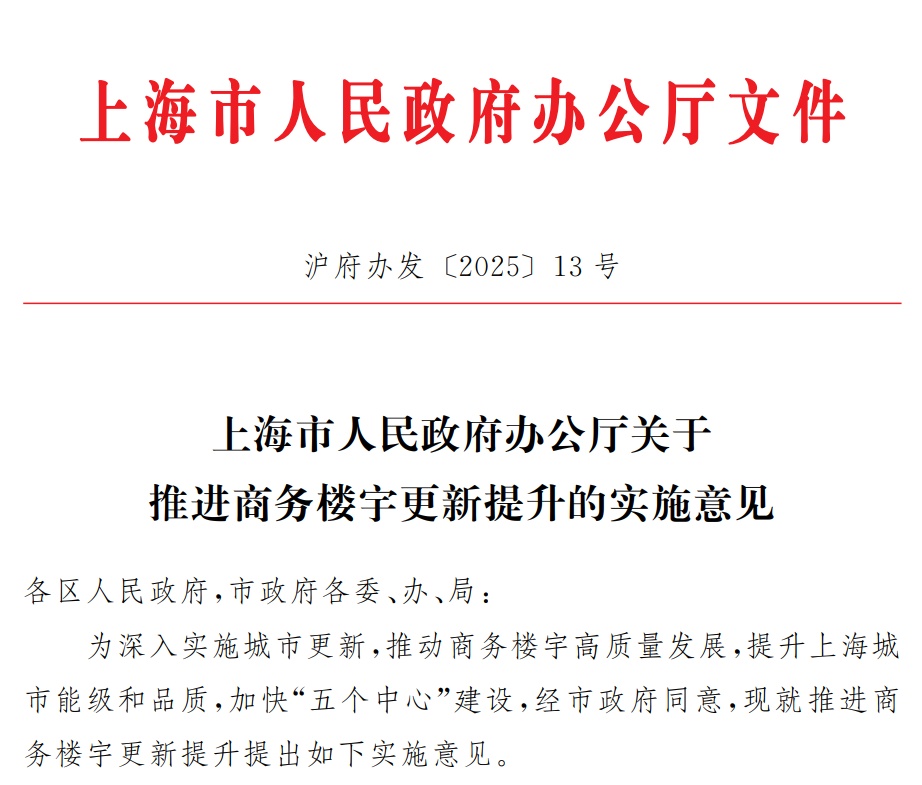 上海市人民政府办公厅文件

沪府办发〔2025〕13号

上海市人民政府办公厅关于
推进商务楼宇更新提升的实施意见

各区人民政府，市政府各委、办、局：

为深入实施城市更新，推动商务楼宇高质量发展，提升上海城市能级和品质，加快“五个中心”建设，经市政府同意，现就推进商务楼宇更新提升提出如下实施意见。